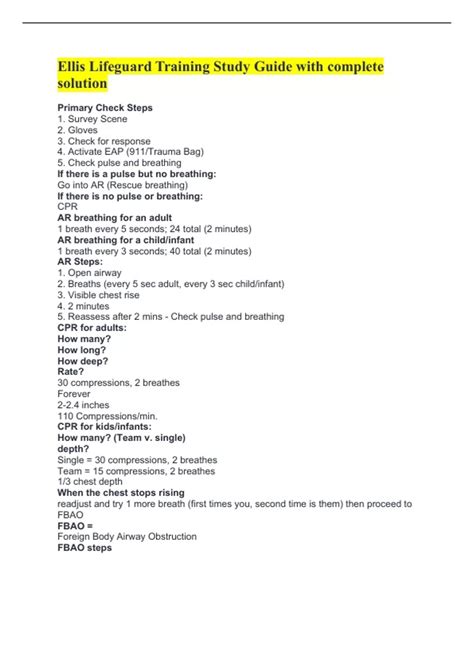 Ellis Lifeguard Training Study Guide with complete solution

Primary Check Steps
1. Survey Scene
2. Gloves
3. Check for response
4. Activate EAP (911/Trauma Bag)
5. Check pulse and breathing
If there is a pulse but no breathing:
Go into AR (Rescue breathing)
If there is no pulse or breathing:
CPR
AR breathing for an adult
1 breath every 5 seconds; 24 total (2 minutes)
AR breathing for a child/infant
1 breath every 3 seconds; 40 total (2 minutes)
AR Steps:
1. Open airway
2. Breaths (every 5 sec adult, every 3 sec child/infant)
3. Visible chest rise
4. 2 minutes
5. Reassess after 2 mins - Check pulse and breathing
CPR for adults:
How many?
How long?
How deep?
Rate?
30 compressions, 2 breathes
Forever
2-2.4 inches
110 Compressions/min.
CPR for kids/infants:
How many? (Team v. single)
depth?
Single = 30 compressions, 2 breathes
Team = 15 compressions, 2 breathes
1/3 chest depth
When the chest stops rising
readjust and try 1 more breath (first times you, second time is them) then proceed to FBAO
FBAO =
Foreign Body Airway Obstruction
FBAO steps